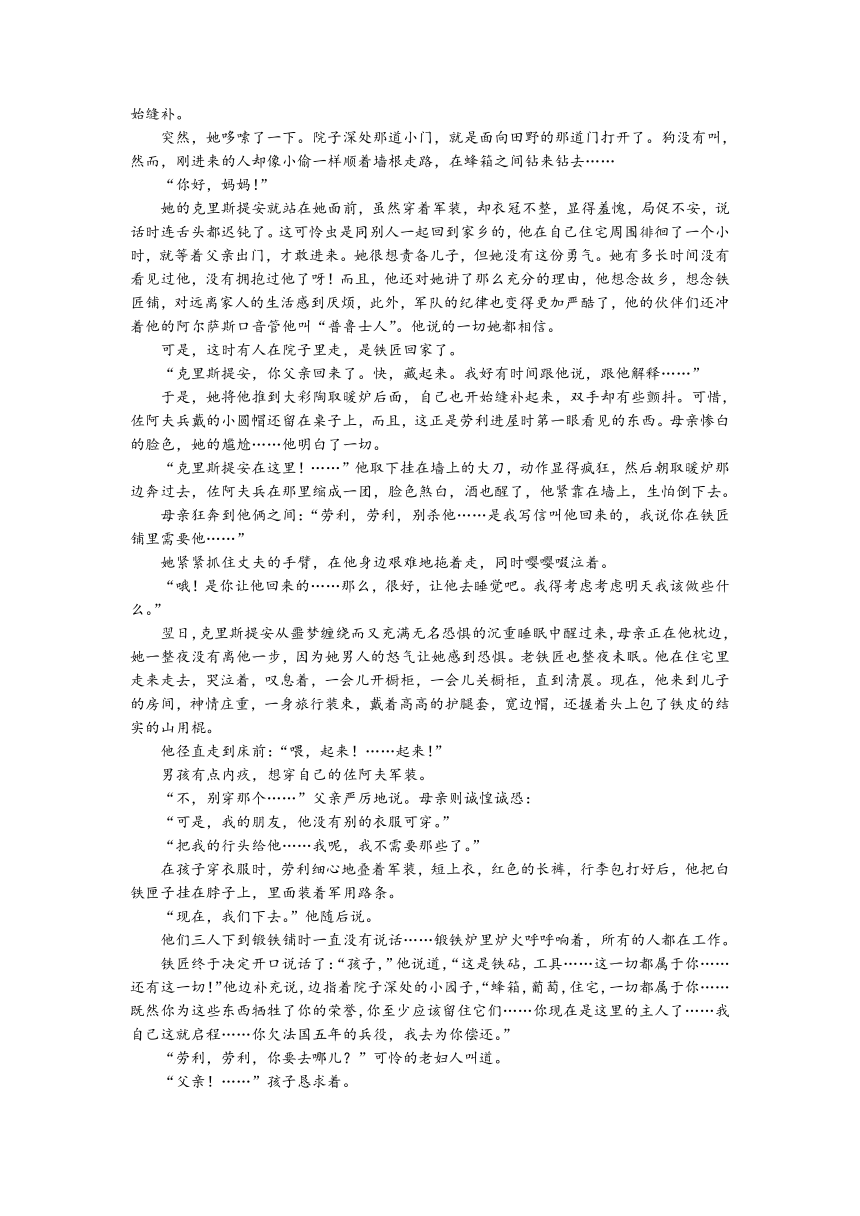 始缝补。

突然，她哆嗦了一下。院子深处那道小门，就是面向田野的那道门打开了。狗没有叫，然而，刚进来的人却像小偷一样顺着墙根走路，在蜂箱之间钻来钻去……

“你好，妈妈！”

她的克里斯提安就站在她面前，虽然穿着军装，却衣冠不整，显得羞愧，局促不安，说话时连舌头都迟钝了。这可怜虫是同别人一起回到家乡的，他在自己住宅周围徘徊了一个小时，就等着父亲出门，才敢进来。她很想责备儿子，但她没有这份勇气。她有多长时间没有看见过他，没有拥抱过他了呀！而且，他还对她讲了那么充分的理由，他想念故乡，想念铁匠铺，对远离家人的生活感到厌烦，此外，军队的纪律也变得更加严酷了，他的伙伴们还冲着他的阿尔萨斯口音管他叫“普鲁士人”。他说的一切她都相信。

可是，这时有人在院子里走，是铁匠回家了。

“克里斯提安，你父亲回来了。快，藏起来。我好有时间跟他说，跟他解释……”

于是，她将他推到大彩陶取暖炉后面，自己也开始缝补起来，双手却有些颤抖。可惜，佐阿夫兵戴的小圆帽还留在桌子上，而且，这正是劳利进屋时第一眼看见的东西。母亲惨白的脸色，她的尴尬……他明白了一切。

“克里斯提安在这里！……”他取下挂在墙上的大刀，动作显得疯狂，然后朝取暖炉那边奔过去，佐阿夫兵在那里缩成一团，脸色煞白，酒也醒了，他紧靠在墙上，生怕倒下去。

母亲狂奔到他俩之间：“劳利，劳利，别杀他……是我写信叫他回来的，我说你在铁匠铺里需要他……”

她紧紧抓住丈夫的手臂，在他身边艰难地拖着走，同时嘤嘤啜泣着。

“哦！是你让他回来的……那么，很好，让他去睡觉吧。我得考虑考虑明天我该做些什么。”

翌日，克里斯提安从噩梦缠绕而又充满无名恐惧的沉重睡眠中醒过来，母亲正在他枕边，她一整夜没有离他一步，因为她男人的怒气让她感到恐惧。老铁匠也整夜未眠。他在住宅里走来走去，哭泣着，叹息着，一会儿开橱柜，一会儿关橱柜，直到清晨。现在，他来到儿子的房间，神情庄重，一身旅行装束，戴着高高的护腿套，宽边帽，还握着头上包了铁皮的结实的山用棍。

他径直走到床前：“喂，起来！……起来！”

男孩有点内疚，想穿自己的佐阿夫军装。

“不，别穿那个……”父亲严厉地说。母亲则诚惶诚恐：

“可是，我的朋友，他没有别的衣服可穿。”

“把我的行头给他……我呢，我不需要那些了。”

在孩子穿衣服时，劳利细心地叠着军装，短上衣，红色的长裤，行李包打好后，他把白铁匣子挂在脖子上，里面装着军用路条。

“现在，我们下去。”他随后说。

他们三人下到锻铁铺时一直没有说话……锻铁炉里炉火呼呼响着，所有的人都在工作。

铁匠终于决定开口说话了：“孩子，”他说道，“这是铁砧，工具……这一切都属于你……还有这一切！”他边补充说，边指着院子深处的小园子，“蜂箱，葡萄，住宅，一切都属于你……既然你为这些东西牺牲了你的荣誉，你至少应该留住它们……你现在是这里的主人了……我自己这就启程……你欠法国五年的兵役，我去为你偿还。”

“劳利，劳利，你要去哪儿？”可怜的老妇人叫道。

“父亲！……”孩子恳求着。